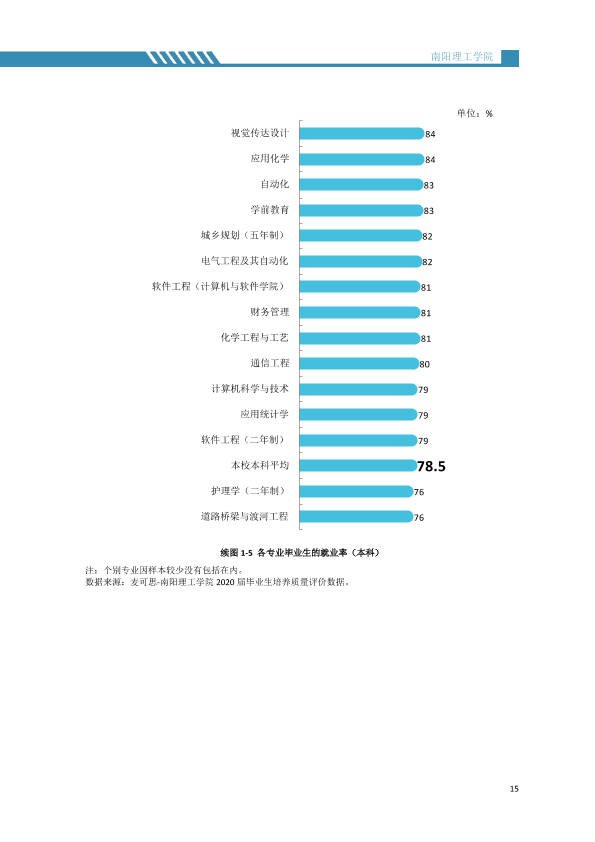 南阳理工学院

单位：%

视觉传达设计 84
应用化学 84
自动化 83
学前教育 83
城乡规划（五年制） 82
电气工程及其自动化 82
软件工程（计算机与软件学院） 81
财务管理 81
化学工程与工艺 81
通信工程 80
计算机科学与技术 79
应用统计学 79
软件工程（二年制） 79
本校本科平均 78.5
护理学（二年制） 76
道路桥梁与渡河工程 76

续图1-5 各专业毕业生的就业率（本科）

注：个别专业因样本较少没有包括在内。
数据来源：麦可思-南阳理工学院2020届毕业生培养质量评价数据。

15